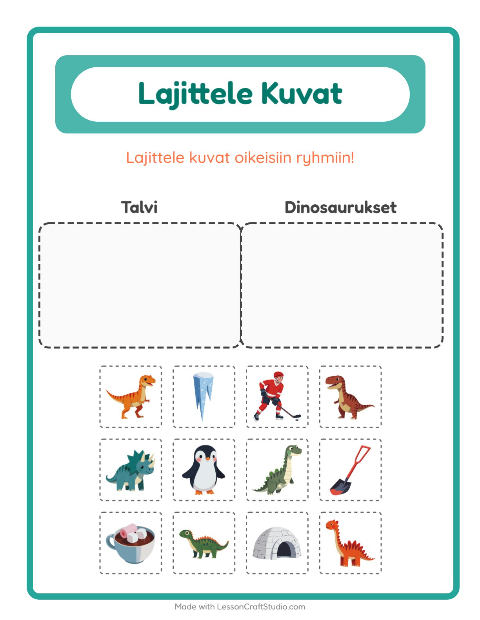 Lajittele Kuvat

Lajittele kuvat oikeisiin ryhmiin!

Talvi

Dinosaurukset

Made with LessonCraftStudio.com